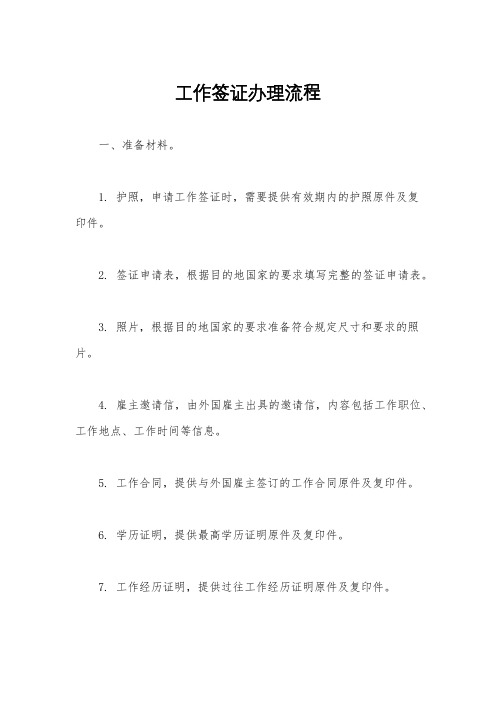 工作签证办理流程

一、准备材料。

1. 护照，申请工作签证时，需要提供有效期内的护照原件及复印件。

2. 签证申请表，根据目的地国家的要求填写完整的签证申请表。

3. 照片，根据目的地国家的要求准备符合规定尺寸和要求的照片。

4. 雇主邀请信，由外国雇主出具的邀请信，内容包括工作职位、工作地点、工作时间等信息。

5. 工作合同，提供与外国雇主签订的工作合同原件及复印件。

6. 学历证明，提供最高学历证明原件及复印件。

7. 工作经历证明，提供过往工作经历证明原件及复印件。